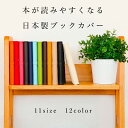 本が読みやすくなる
日本製ブックカバー

11size 12color